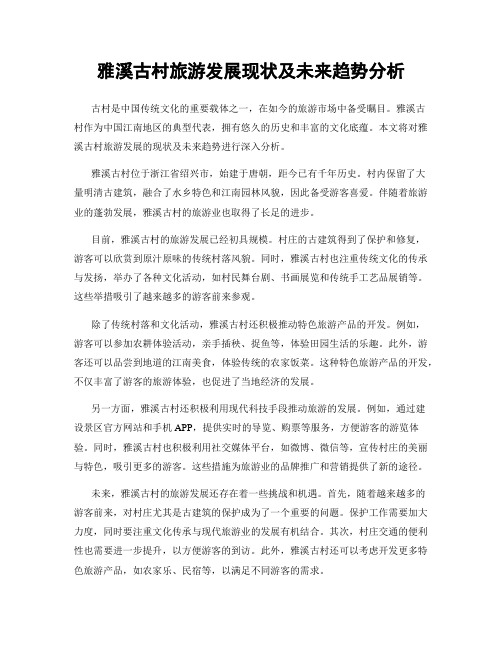 雅溪古村旅游发展现状及未来趋势分析

古村是中国传统文化的重要载体之一，在如今的旅游市场中备受瞩目。雅溪古村作为中国江南地区的典型代表，拥有悠久的历史和丰富的文化底蕴。本文将对雅溪古村旅游发展的现状及未来趋势进行深入分析。

雅溪古村位于浙江省绍兴市，始建于唐朝，距今已有千年历史。村内保留了大量明清古建筑，融合了水乡特色和江南园林风貌，因此备受游客喜爱。伴随着旅游业的蓬勃发展，雅溪古村的旅游业也取得了长足的进步。

目前，雅溪古村的旅游发展已经初具规模。村庄的古建筑得到了保护和修复，游客可以欣赏到原汁原味的传统村落风貌。同时，雅溪古村也注重传统文化的传承与发扬，举办了各种文化活动，如村民舞台剧、书画展览和传统手工艺品展销等。这些举措吸引了越来越多的游客前来参观。

除了传统村落和文化活动，雅溪古村还积极推动特色旅游产品的开发。例如，游客可以参加农耕体验活动，亲手插秧、捉鱼等，体验田园生活的乐趣。此外，游客还可以品尝到地道的江南美食，体验传统的农家饭菜。这种特色旅游产品的开发，不仅丰富了游客的旅游体验，也促进了当地经济的发展。

另一方面，雅溪古村还积极利用现代科技手段推动旅游的发展。例如，通过建设景区官方网站和手机APP，提供实时的导览、购票等服务，方便游客的游览体验。同时，雅溪古村也积极利用社交媒体平台，如微博、微信等，宣传村庄的美丽与特色，吸引更多的游客。这些措施为旅游业的品牌推广和营销提供了新的途径。

未来，雅溪古村的旅游发展还存在着一些挑战和机遇。首先，随着越来越多的游客前来，对村庄尤其是古建筑的保护成为了一个重要的问题。保护工作需要加大力度，同时要注重文化传承与现代旅游业的发展有机结合。其次，村庄交通的便利性也需要进一步提升，以方便游客的到访。此外，雅溪古村还可以考虑开发更多特色旅游产品，如农家乐、民宿等，以满足不同游客的需求。